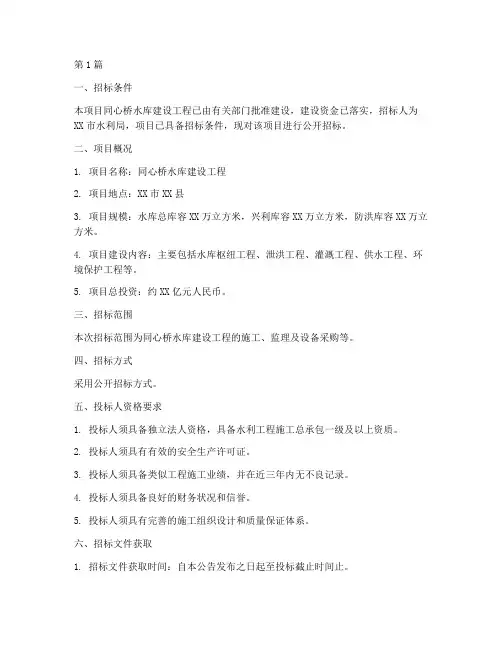 第1篇

一、招标条件

本项目同心桥水库建设工程已由有关部门批准建设，建设资金已落实，招标人为XX市水利局，项目已具备招标条件，现对该项目进行公开招标。

二、项目概况

1. 项目名称：同心桥水库建设工程

2. 项目地点：XX市XX县

3. 项目规模：水库总库容XX万立方米，兴利库容XX万立方米，防洪库容XX万立方米。

4. 项目建设内容：主要包括水库枢纽工程、泄洪工程、灌溉工程、供水工程、环境保护工程等。

5. 项目总投资：约XX亿元人民币。

三、招标范围

本次招标范围为同心桥水库建设工程的施工、监理及设备采购等。

四、招标方式

采用公开招标方式。

五、投标人资格要求

1. 投标人须具备独立法人资格，具备水利工程施工总承包一级及以上资质。

2. 投标人须具有有效的安全生产许可证。

3. 投标人须具备类似工程施工业绩，并在近三年内无不良记录。

4. 投标人须具备良好的财务状况和信誉。

5. 投标人须具有完善的施工组织设计和质量保证体系。

六、招标文件获取

1. 招标文件获取时间：自本公告发布之日起至投标截止时间止。